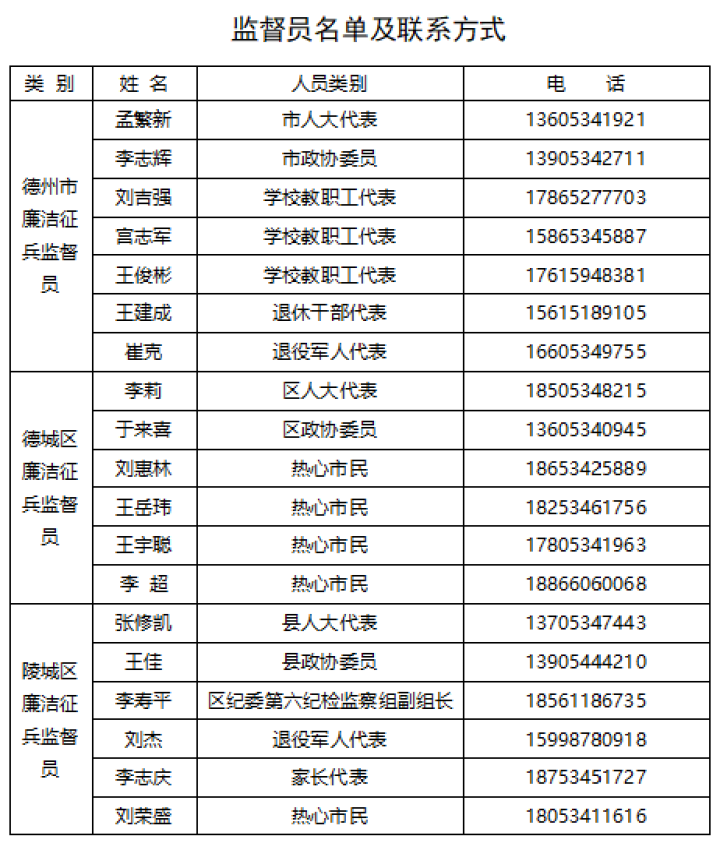 监督员名单及联系方式

| 类 别 | 姓 名 | 人员类别 | 电 话 |
|---|---|---|---|
| 德州市廉洁征兵监督员 | 孟繁新 | 市人大代表 | 13605341921 |
| | 李志辉 | 市政协委员 | 13905342711 |
| | 刘吉强 | 学校教职工代表 | 17865277703 |
| | 宫志军 | 学校教职工代表 | 15865345887 |
| | 王俊彬 | 学校教职工代表 | 17615948381 |
| | 王建成 | 退休干部代表 | 15615189105 |
| | 崔克 | 退役军人代表 | 16605349755 |
| 德城区廉洁征兵监督员 | 李莉 | 区人大代表 | 18505348215 |
| | 于来喜 | 区政协委员 | 13605340945 |
| | 刘惠林 | 热心市民 | 18653425889 |
| | 王岳玮 | 热心市民 | 18253461756 |
| | 王宇聪 | 热心市民 | 17805341963 |
| | 李 超 | 热心市民 | 18866060068 |
| 陵城区廉洁征兵监督员 | 张修凯 | 县人大代表 | 13705347443 |
| | 王佳 | 县政协委员 | 13905444210 |
| | 李寿平 | 区纪委第六纪检监察组副组长 | 18561186735 |
| | 刘杰 | 退役军人代表 | 15998780918 |
| | 李志庆 | 家长代表 | 18753451727 |
| | 刘荣盛 | 热心市民 | 18053411616 |